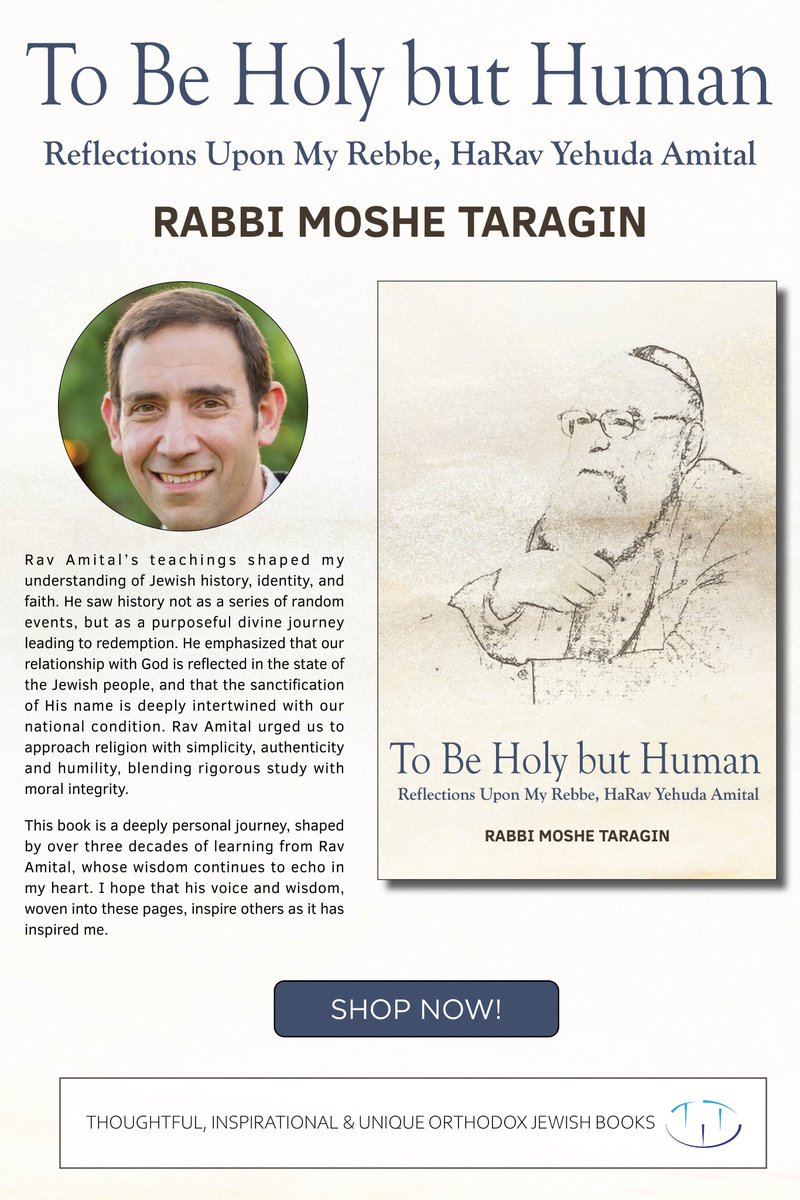 To Be Holy but Human

Reflections Upon My Rebbe, HaRav Yehuda Amital

RABBI MOSHE TARAGIN

Rav Amital's teachings shaped my understanding of Jewish history, identity, and faith. He saw history not as a series of random events, but as a purposeful divine journey leading to redemption. He emphasized that our relationship with God is reflected in the state of the Jewish people, and that the sanctification of His name is deeply intertwined with our national condition. Rav Amital urged us to approach religion with simplicity, authenticity and humility, blending rigorous study with moral integrity.

This book is a deeply personal journey, shaped by over three decades of learning from Rav Amital, whose wisdom continues to echo in my heart. I hope that his voice and wisdom, woven into these pages, inspire others as it has inspired me.

To Be Holy but Human

Reflections Upon My Rebbe, HaRav Yehuda Amital

RABBI MOSHE TARAGIN

SHOP NOW!

THOUGHTFUL, INSPIRATIONAL & UNIQUE ORTHODOX JEWISH BOOKS